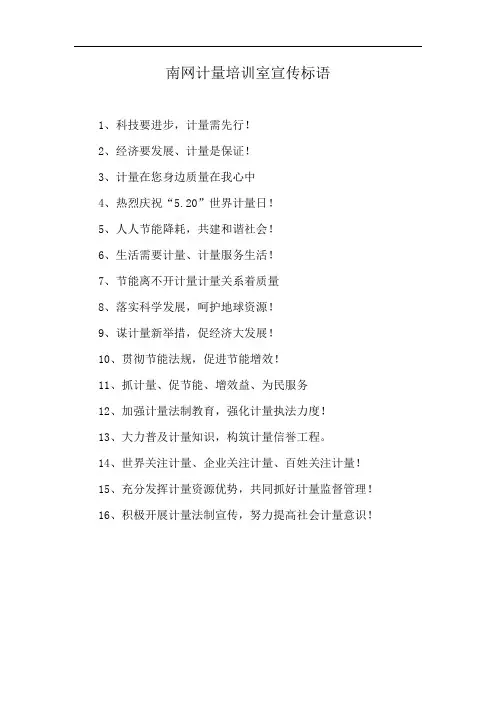 南网计量培训室宣传标语

1、科技要进步，计量需先行！

2、经济要发展、计量是保证！

3、计量在您身边质量在我心中

4、热烈庆祝“5.20”世界计量日！

5、人人节能降耗，共建和谐社会！

6、生活需要计量、计量服务生活！

7、节能离不开计量计量关系着质量

8、落实科学发展，呵护地球资源！

9、谋计量新举措，促经济大发展！

10、贯彻节能法规，促进节能增效！

11、抓计量、促节能、增效益、为民服务

12、加强计量法制教育，强化计量执法力度！

13、大力普及计量知识，构筑计量信誉工程。

14、世界关注计量、企业关注计量、百姓关注计量！

15、充分发挥计量资源优势，共同抓好计量监督管理！

16、积极开展计量法制宣传，努力提高社会计量意识！